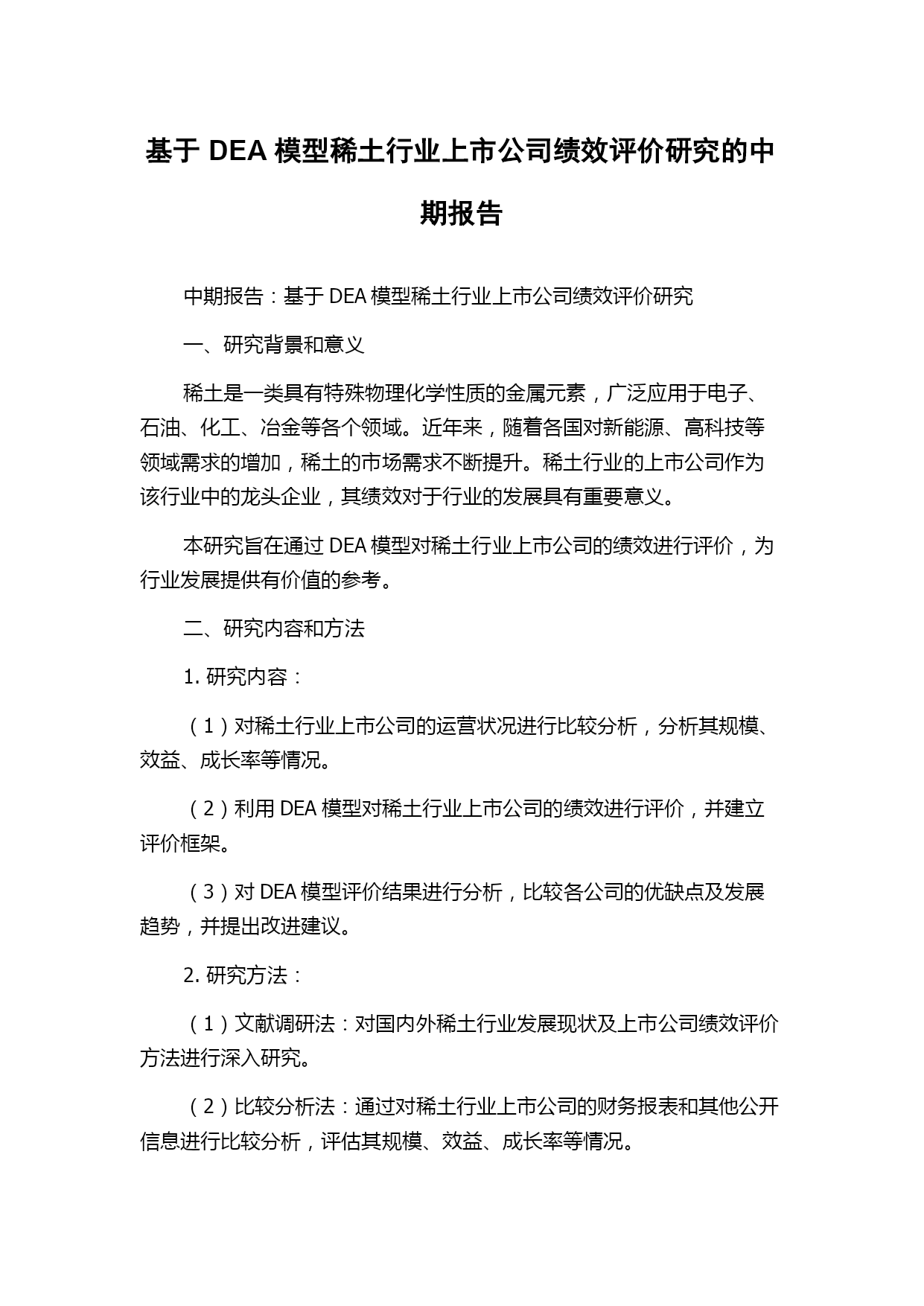 基于 DEA 模型稀土行业上市公司绩效评价研究的中期报告

中期报告：基于 DEA 模型稀土行业上市公司绩效评价研究

一、研究背景和意义

稀土是一类具有特殊物理化学性质的金属元素，广泛应用于电子、石油、化工、冶金等各个领域。近年来，随着各国对新能源、高科技等领域需求的增加，稀土的市场需求不断提升。稀土行业的上市公司作为该行业中的龙头企业，其绩效对于行业的发展具有重要意义。

本研究旨在通过 DEA 模型对稀土行业上市公司的绩效进行评价，为行业发展提供有价值的参考。

二、研究内容和方法

1. 研究内容：

（1）对稀土行业上市公司的运营状况进行比较分析，分析其规模、效益、成长率等情况。

（2）利用 DEA 模型对稀土行业上市公司的绩效进行评价，并建立评价框架。

（3）对 DEA 模型评价结果进行分析，比较各公司的优缺点及发展趋势，并提出改进建议。

2. 研究方法：

（1）文献调研法：对国内外稀土行业发展现状及上市公司绩效评价方法进行深入研究。

（2）比较分析法：通过对稀土行业上市公司的财务报表和其他公开信息进行比较分析，评估其规模、效益、成长率等情况。